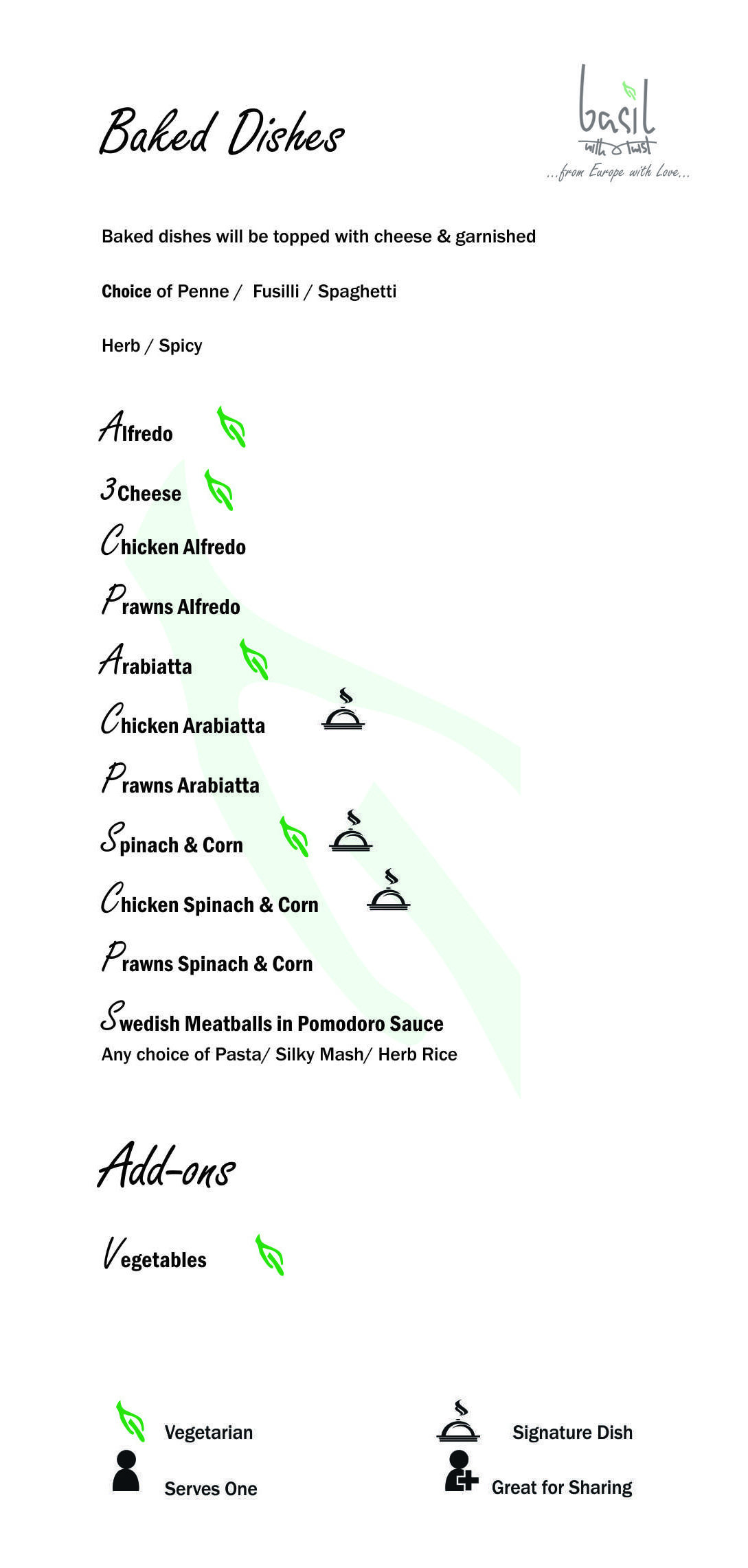 Baked Dishes

basil
with a twist
...from Europe with Love...

Baked dishes will be topped with cheese & garnished

Choice of Penne / Fusilli / Spaghetti

Herb / Spicy

Alfredo

3 Cheese

Chicken Alfredo

Prawns Alfredo

Arabiatta

Chicken Arabiatta

Prawns Arabiatta

Spinach & Corn

Chicken Spinach & Corn

Prawns Spinach & Corn

Swedish Meatballs in Pomodoro Sauce
Any choice of Pasta/ Silky Mash/ Herb Rice

Add-ons

Vegetables

Vegetarian

Serves One

Signature Dish

Great for Sharing